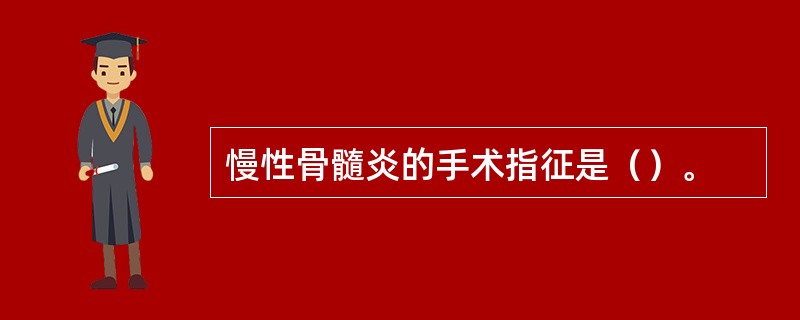 慢性骨髓炎的手术指征是（）。